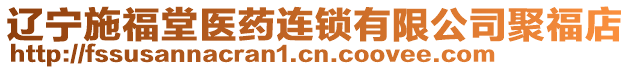 辽宁施福堂医药连锁有限公司聚福店
http://fssusannacran1.cn.coovee.com